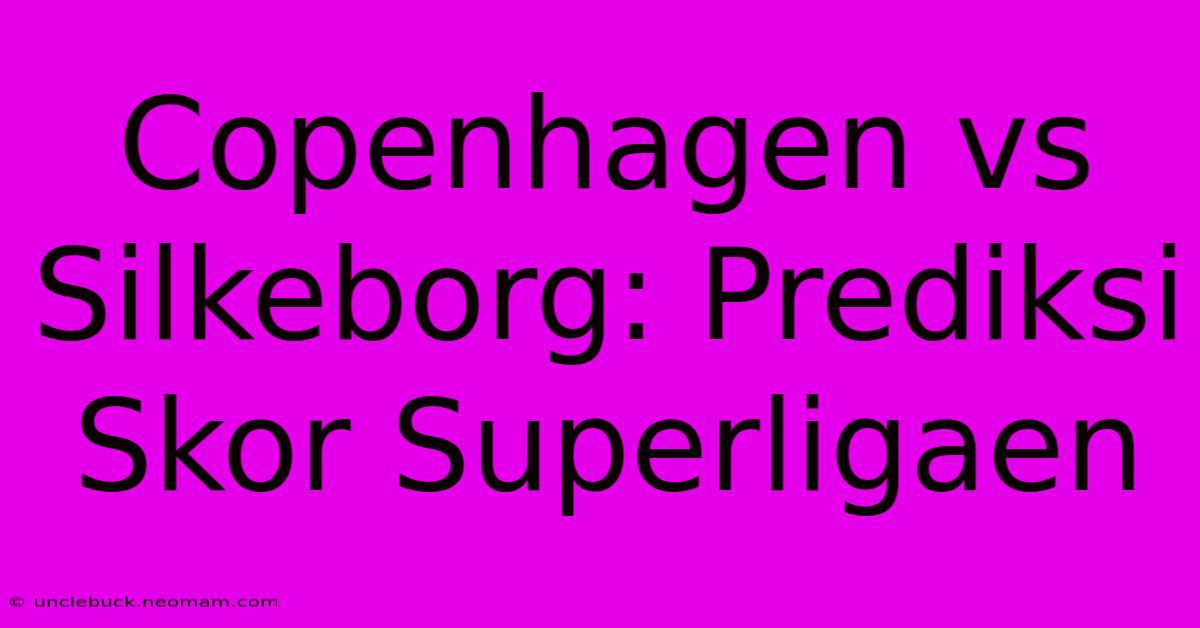 Copenhagen vs Silkeborg: Prediksi Skor Superligaen

© unclebuck.neomam.com